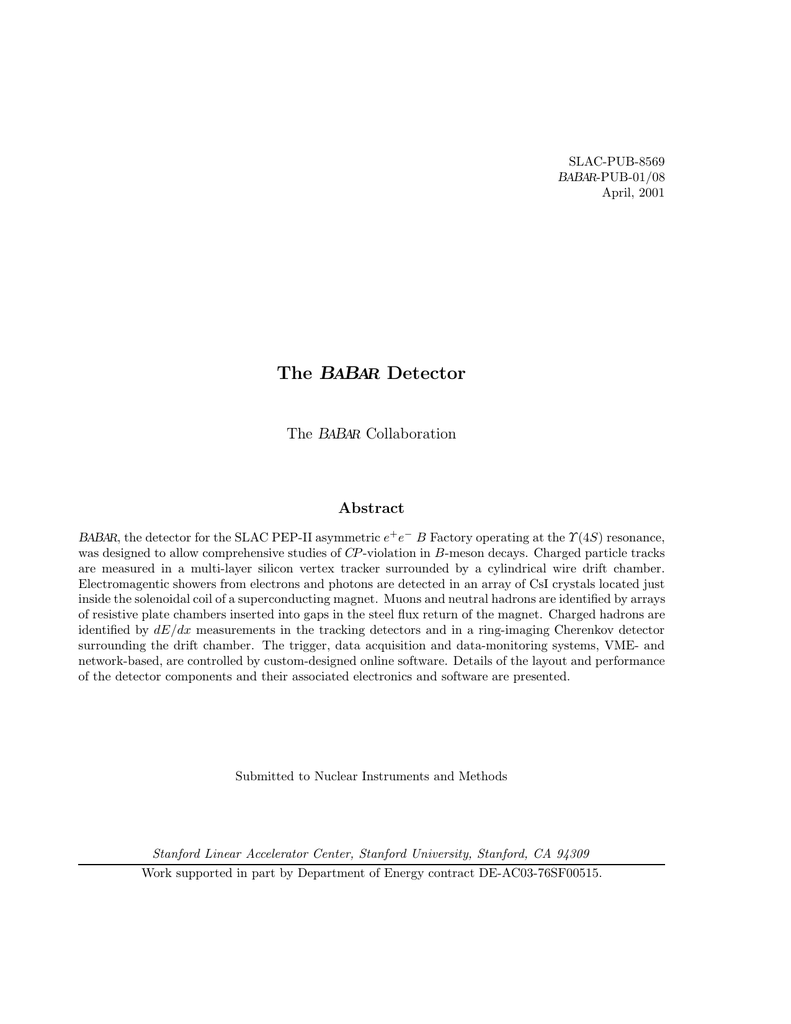 SLAC-PUB-8569
BABAR-PUB-01/08
April, 2001

The BABAR Detector

The BABAR Collaboration

Abstract

BABAR, the detector for the SLAC PEP-II asymmetric $e^+e^-$ $B$ Factory operating at the $\Upsilon(4S)$ resonance, was designed to allow comprehensive studies of $CP$-violation in $B$-meson decays. Charged particle tracks are measured in a multi-layer silicon vertex tracker surrounded by a cylindrical wire drift chamber. Electromagentic showers from electrons and photons are detected in an array of CsI crystals located just inside the solenoidal coil of a superconducting magnet. Muons and neutral hadrons are identified by arrays of resistive plate chambers inserted into gaps in the steel flux return of the magnet. Charged hadrons are identified by $dE/dx$ measurements in the tracking detectors and in a ring-imaging Cherenkov detector surrounding the drift chamber. The trigger, data acquisition and data-monitoring systems, VME- and network-based, are controlled by custom-designed online software. Details of the layout and performance of the detector components and their associated electronics and software are presented.

Submitted to Nuclear Instruments and Methods

Stanford Linear Accelerator Center, Stanford University, Stanford, CA 94309

Work supported in part by Department of Energy contract DE-AC03-76SF00515.